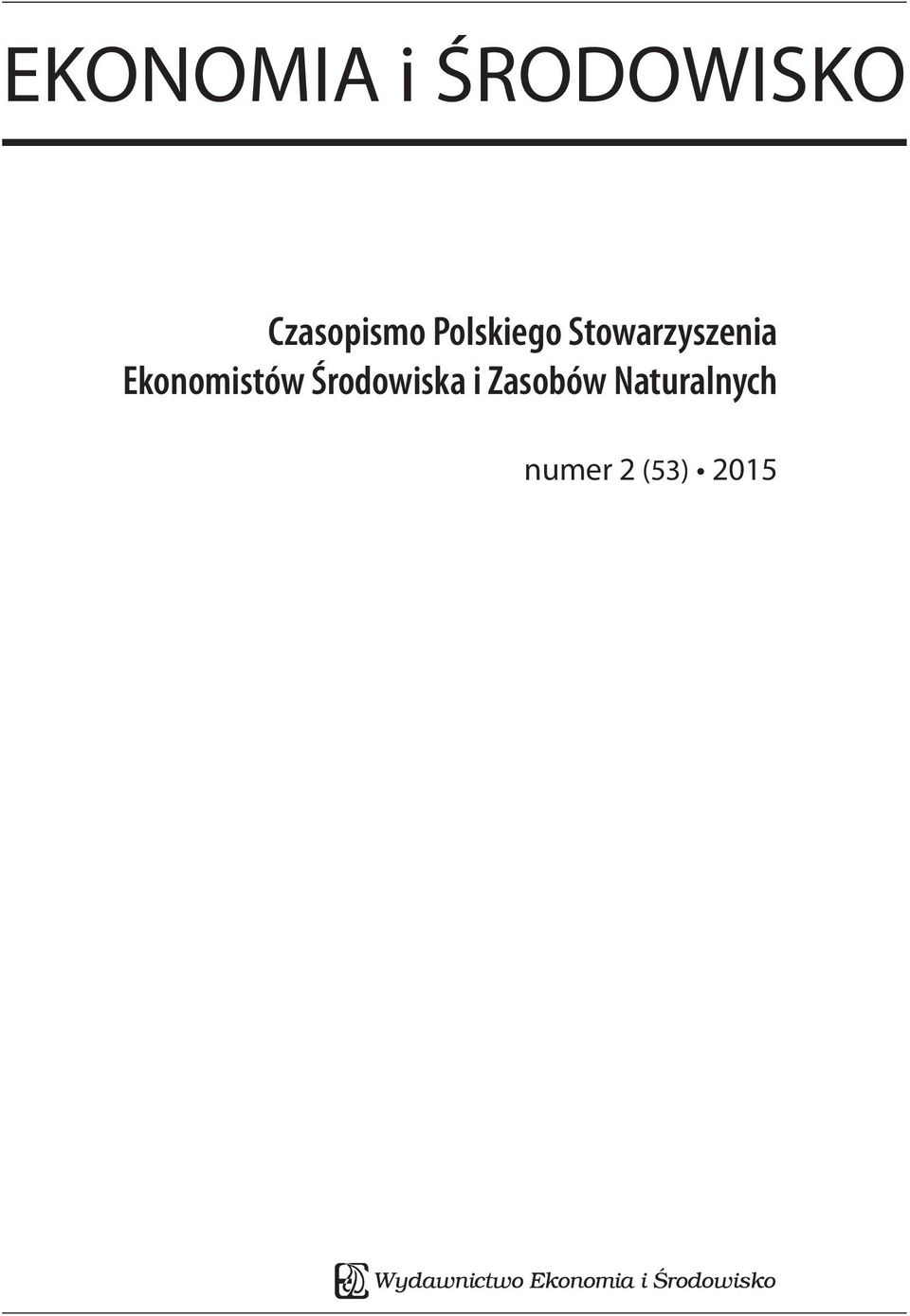 EKONOMIA i ŚRODOWISKO

Czasopismo Polskiego Stowarzyszenia Ekonomistów Środowiska i Zasobów Naturalnych

numer 2 (53) • 2015

Wydawnictwo Ekonomia i Środowisko